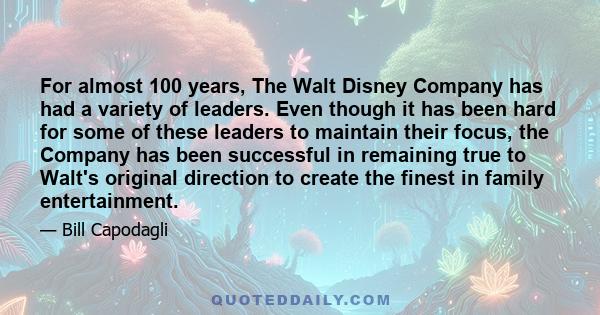 For almost 100 years, The Walt Disney Company has had a variety of leaders. Even though it has been hard for some of these leaders to maintain their focus, the Company has been successful in remaining true to Walt's original direction to create the finest in family entertainment.

— Bill Capodagli

QUOTEDDAILY.COM